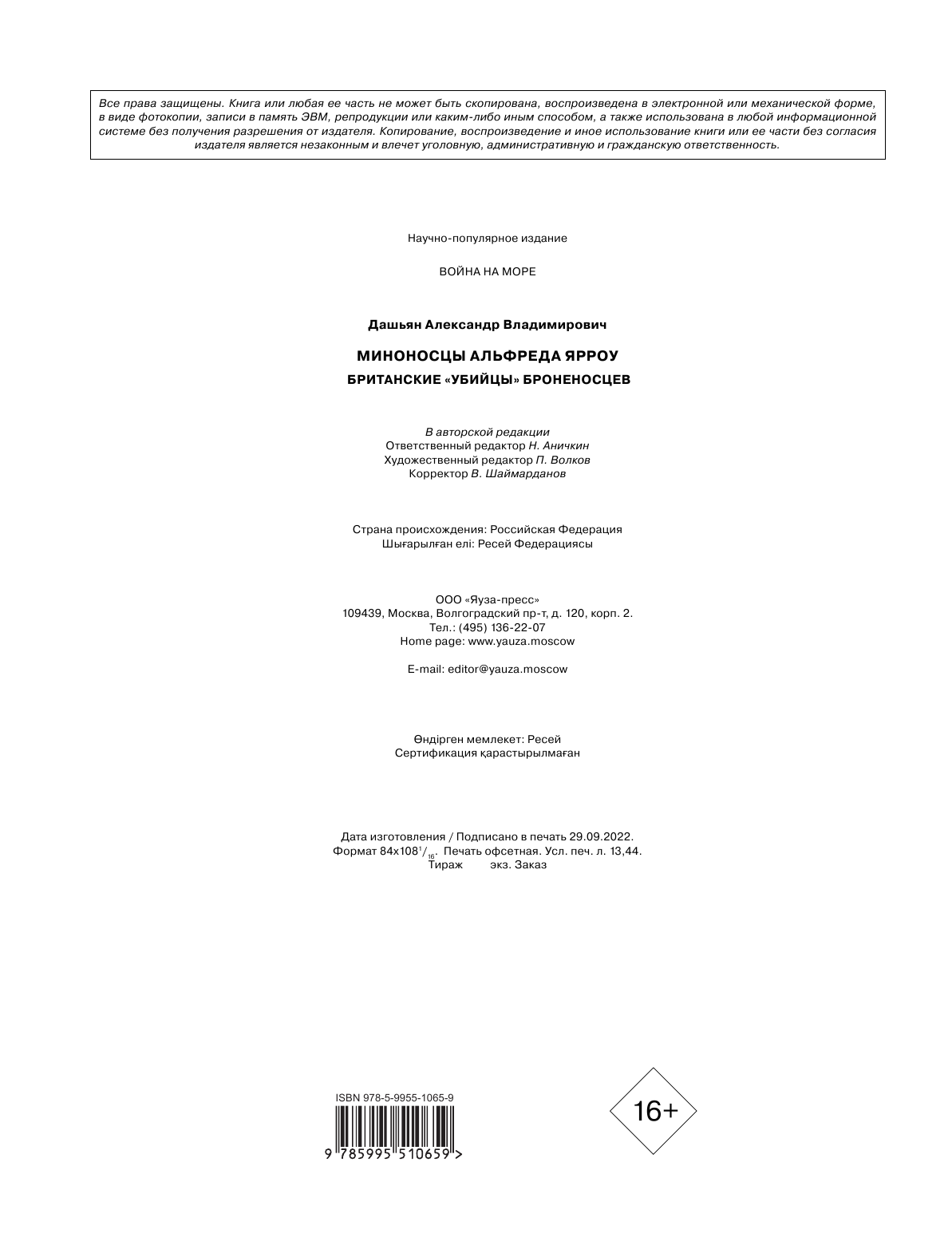 Все права защищены. Книга или любая ее часть не может быть скопирована, воспроизведена в электронной или механической форме, в виде фотокопии, записи в память ЭВМ, репродукции или каким-либо иным способом, а также использована в любой информационной системе без получения разрешения от издателя. Копирование, воспроизведение и иное использование книги или ее части без согласия издателя является незаконным и влечет уголовную, административную и гражданскую ответственность.

Научно-популярное издание

ВОЙНА НА МОРЕ

Дашьян Александр Владимирович

МИНОНОСЦЫ АЛЬФРЕДА ЯРРОУ

БРИТАНСКИЕ «УБИЙЦЫ» БРОНЕНОСЦЕВ

В авторской редакции
Ответственный редактор Н. Аничкин
Художественный редактор П. Волков
Корректор В. Шаймарданов

Страна происхождения: Российская Федерация
Шығарылған елі: Ресей Федерациясы

ООО «Яуза-пресс»
109439, Москва, Волгоградский пр-т, д. 120, корп. 2.
Тел.: (495) 136-22-07
Home page: www.yauza.moscow

E-mail: editor@yauza.moscow

Өндірген мемлекет: Ресей
Сертификация қарастырылмаған

Дата изготовления / Подписано в печать 29.09.2022.
Формат 84x108$^1/_{16}$. Печать офсетная. Усл. печ. л. 13,44.
Тираж экз. Заказ

ISBN 978-5-9955-1065-9

9 785995 510659 >

16+